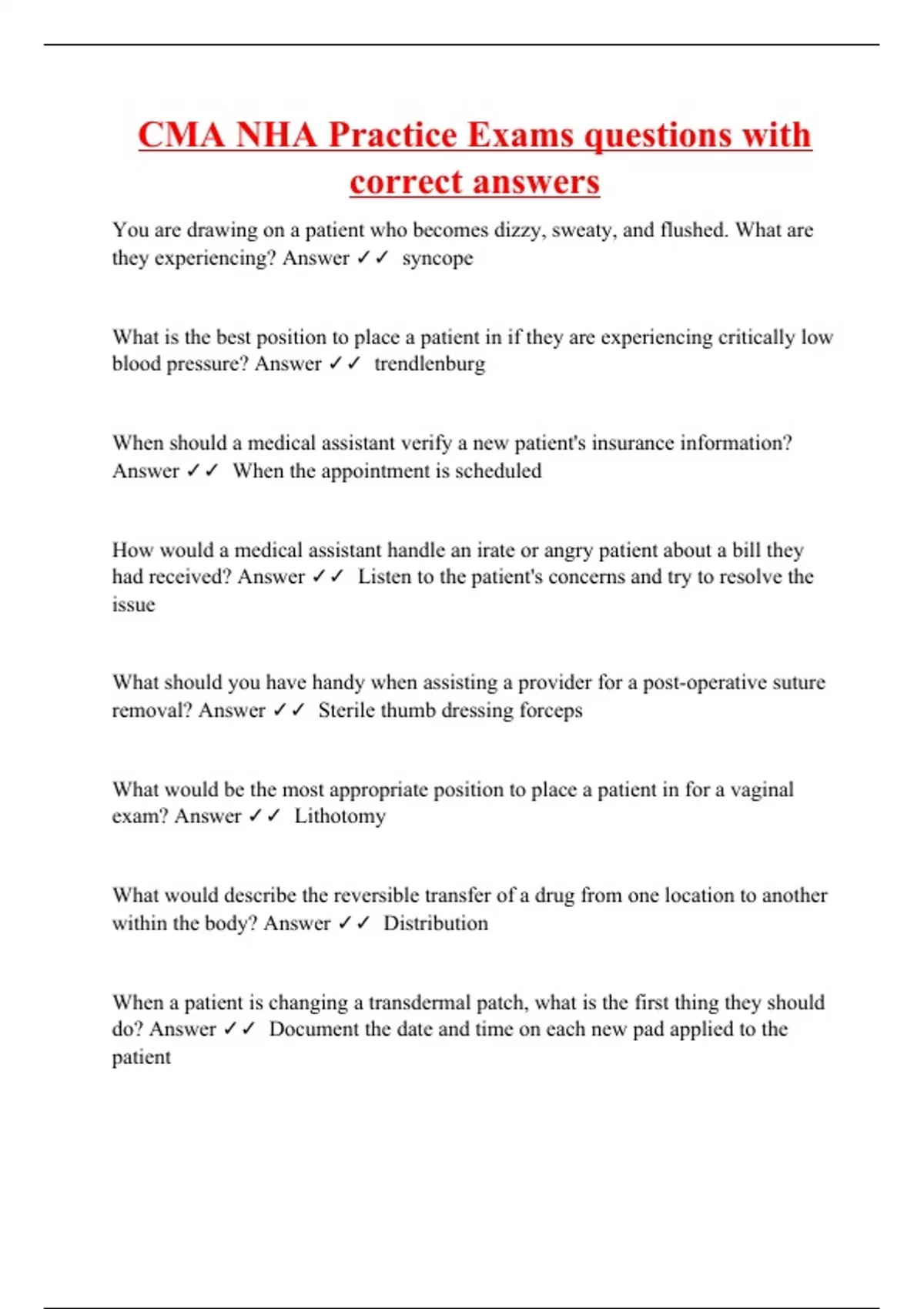 CMA NHA Practice Exams questions with correct answers

You are drawing on a patient who becomes dizzy, sweaty, and flushed. What are they experiencing? Answer ✓✓ syncope

What is the best position to place a patient in if they are experiencing critically low blood pressure? Answer ✓✓ trendlenburg

When should a medical assistant verify a new patient's insurance information? Answer ✓✓ When the appointment is scheduled

How would a medical assistant handle an irate or angry patient about a bill they had received? Answer ✓✓ Listen to the patient's concerns and try to resolve the issue

What should you have handy when assisting a provider for a post-operative suture removal? Answer ✓✓ Sterile thumb dressing forceps

What would be the most appropriate position to place a patient in for a vaginal exam? Answer ✓✓ Lithotomy

What would describe the reversible transfer of a drug from one location to another within the body? Answer ✓✓ Distribution

When a patient is changing a transdermal patch, what is the first thing they should do? Answer ✓✓ Document the date and time on each new pad applied to the patient